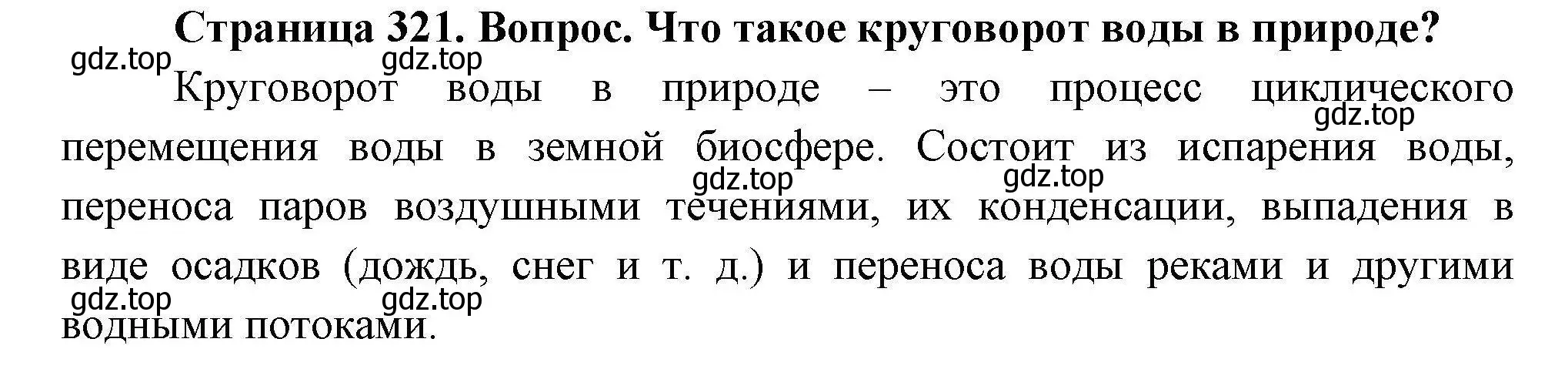 Страница 321. Вопрос. Что такое круговорот воды в природе?

gdz.top gdz.top

Круговорот воды в природе – это процесс циклического перемещения воды в земной биосфере. Состоит из испарения воды, переноса паров воздушными течениями, их конденсации, выпадения в виде осадков (дождь, снег и т. д.) и переноса воды реками и другими водными потоками.

gdz.top gdz.top gdz.top gdz.top gdz.top